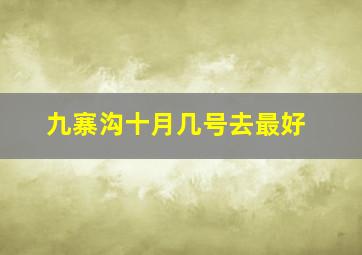 九寨沟十月几号去最好